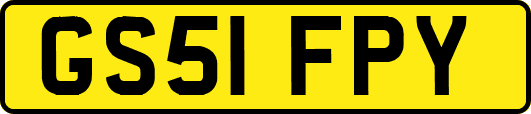 GS51 FPY